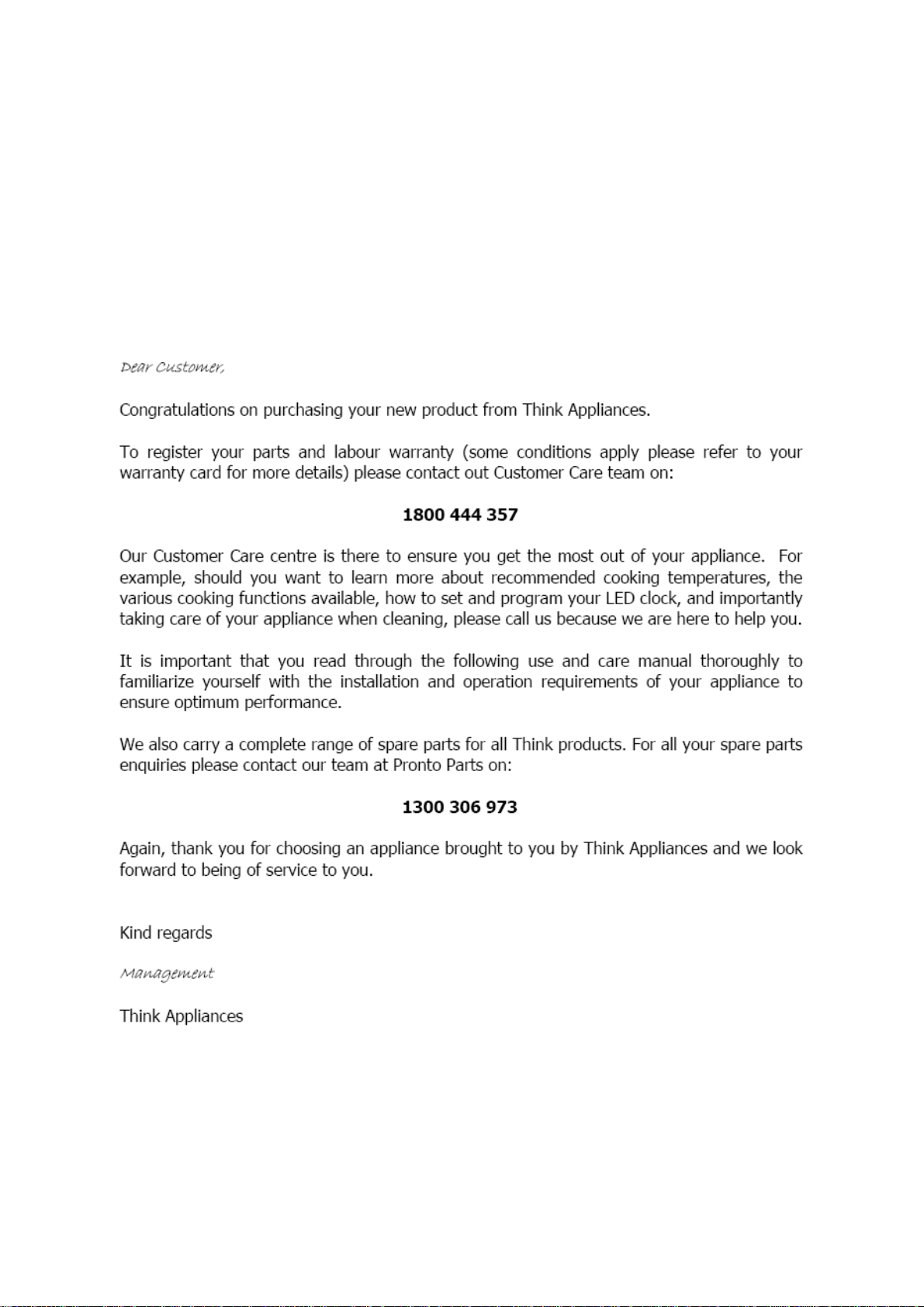 Dear Customer,

Congratulations on purchasing your new product from Think Appliances.

To register your parts and labour warranty (some conditions apply please refer to your warranty card for more details) please contact out Customer Care team on:

1800 444 357

Our Customer Care centre is there to ensure you get the most out of your appliance. For example, should you want to learn more about recommended cooking temperatures, the various cooking functions available, how to set and program your LED clock, and importantly taking care of your appliance when cleaning, please call us because we are here to help you.

It is important that you read through the following use and care manual thoroughly to familiarize yourself with the installation and operation requirements of your appliance to ensure optimum performance.

We also carry a complete range of spare parts for all Think products. For all your spare parts enquiries please contact our team at Pronto Parts on:

1300 306 973

Again, thank you for choosing an appliance brought to you by Think Appliances and we look forward to being of service to you.

Kind regards

Management

Think Appliances